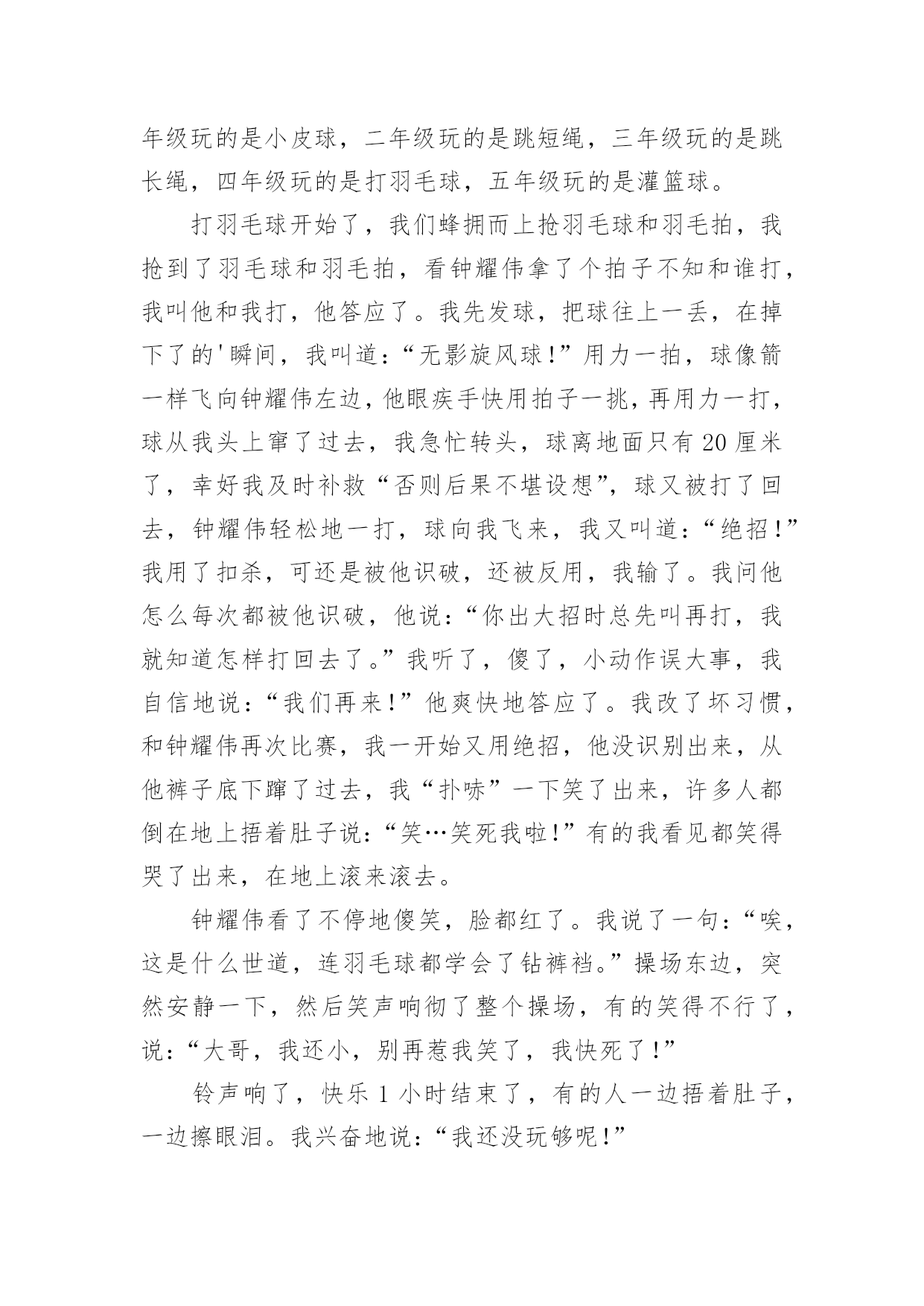 年级玩的是小皮球，二年级玩的是跳短绳，三年级玩的是跳长绳，四年级玩的是打羽毛球，五年级玩的是灌篮球。

打羽毛球开始了，我们蜂拥而上抢羽毛球和羽毛拍，我抢到了羽毛球和羽毛拍，看钟耀伟拿了个拍子不知和谁打，我叫他和我打，他答应了。我先发球，把球往上一丢，在掉下了的'瞬间，我叫道：“无影旋风球！”用力一拍，球像箭一样飞向钟耀伟左边，他眼疾手快用拍子一挑，再用力一打，球从我头上窜了过去，我急忙转头，球离地面只有20厘米了，幸好我及时补救“否则后果不堪设想”，球又被打了回去，钟耀伟轻松地一打，球向我飞来，我又叫道：“绝招！”我用了扣杀，可还是被他识破，还被反用，我输了。我问他怎么每次都被他识破，他说：“你出大招时总先叫再打，我就知道怎样打回去了。”我听了，傻了，小动作误大事，我自信地说：“我们再来！”他爽快地答应了。我改了坏习惯，和钟耀伟再次比赛，我一开始又用绝招，他没识别出来，从他裤子底下蹿了过去，我“扑哧”一下笑了出来，许多人都倒在地上捂着肚子说：“笑…笑死我啦！”有的我看见都笑得哭了出来，在地上滚来滚去。

钟耀伟看了不停地傻笑，脸都红了。我说了一句：“唉，这是什么世道，连羽毛球都学会了钻裤裆。”操场东边，突然安静一下，然后笑声响彻了整个操场，有的笑得不行了，说：“大哥，我还小，别再惹我笑了，我快死了！”

铃声响了，快乐1小时结束了，有的人一边捂着肚子，一边擦眼泪。我兴奋地说：“我还没玩够呢！”